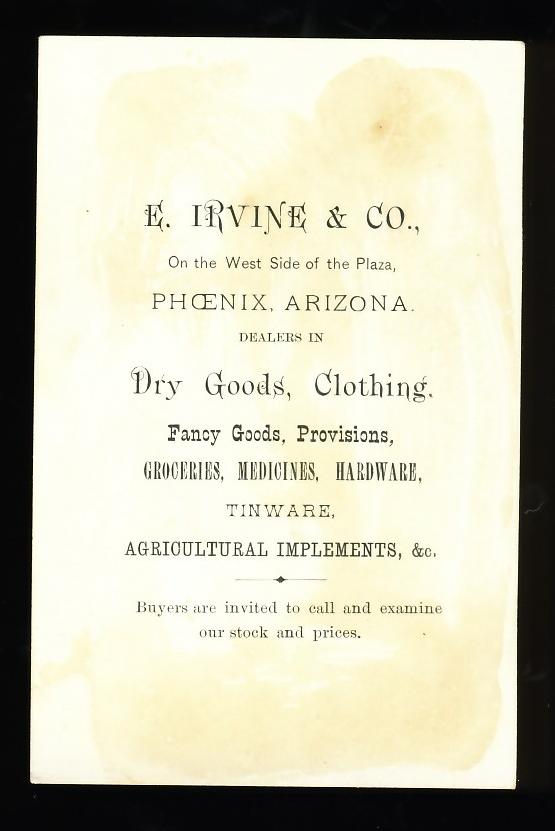 E. IRVINE & CO.,

On the West Side of the Plaza,

PHŒNIX, ARIZONA.

DEALERS IN

Dry Goods, Clothing.

Fancy Goods, Provisions,

GROCERIES, MEDICINES, HARDWARE,

TINWARE,

AGRICULTURAL IMPLEMENTS, &c.

Buyers are invited to call and examine our stock and prices.